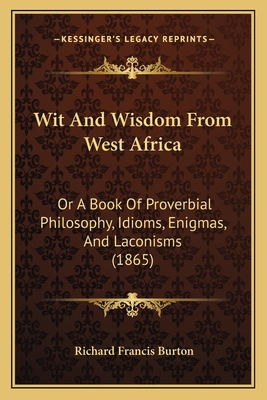 —KESSINGER'S LEGACY REPRINTS—

Wit And Wisdom From West Africa

Or A Book Of Proverbial Philosophy, Idioms, Enigmas, And Laconisms (1865)

Richard Francis Burton